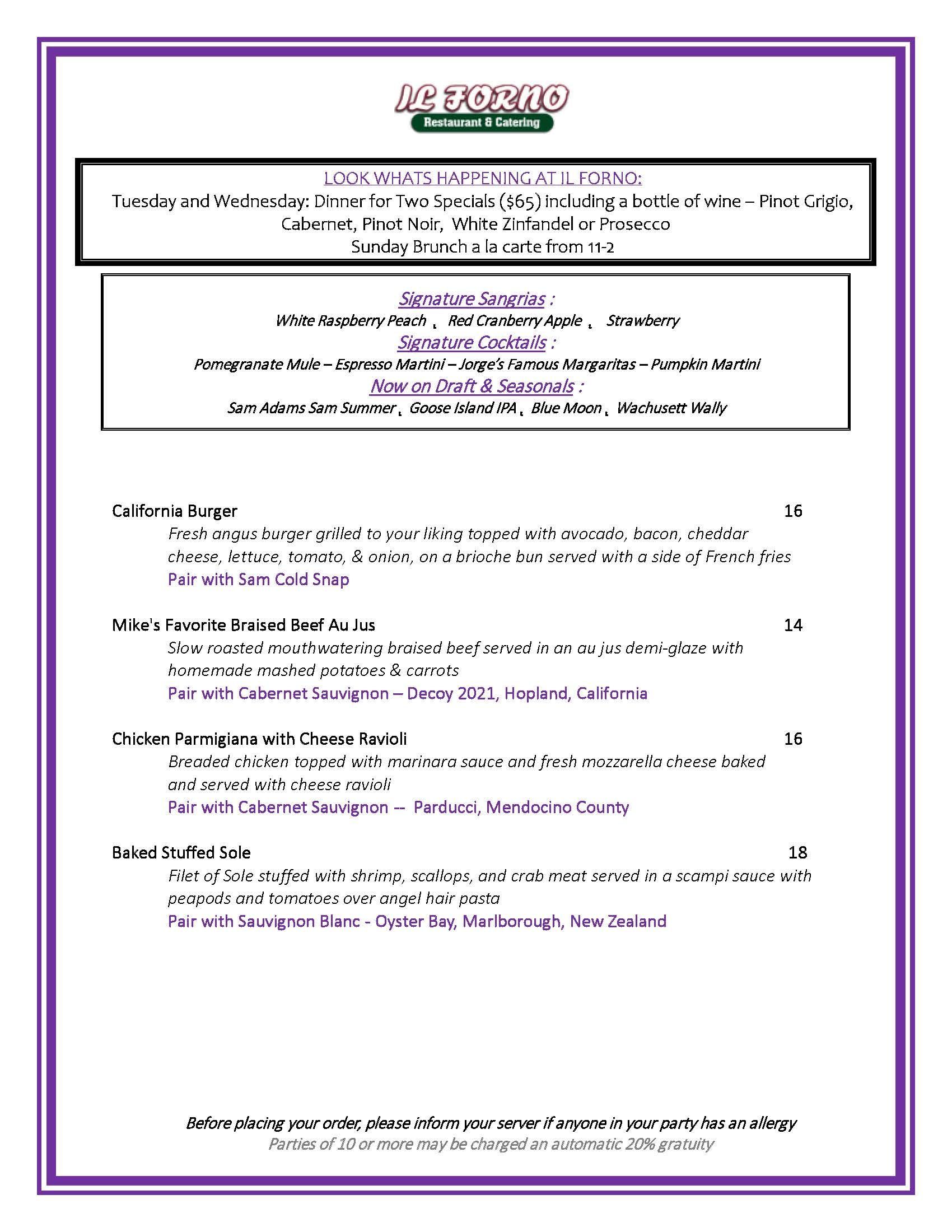 IL FORNO
Restaurant & Catering

LOOK WHATS HAPPENING AT IL FORNO:
Tuesday and Wednesday: Dinner for Two Specials ($65) including a bottle of wine – Pinot Grigio, Cabernet, Pinot Noir, White Zinfandel or Prosecco
Sunday Brunch a la carte from 11-2

Signature Sangrias :
White Raspberry Peach ˛ Red Cranberry Apple ˛ Strawberry
Signature Cocktails :
Pomegranate Mule – Espresso Martini – Jorge's Famous Margaritas – Pumpkin Martini
Now on Draft & Seasonals :
Sam Adams Sam Summer ˛ Goose Island IPA ˛ Blue Moon ˛ Wachusett Wally

California Burger 16
Fresh angus burger grilled to your liking topped with avocado, bacon, cheddar cheese, lettuce, tomato, & onion, on a brioche bun served with a side of French fries
Pair with Sam Cold Snap

Mike's Favorite Braised Beef Au Jus 14
Slow roasted mouthwatering braised beef served in an au jus demi-glaze with homemade mashed potatoes & carrots
Pair with Cabernet Sauvignon – Decoy 2021, Hopland, California

Chicken Parmigiana with Cheese Ravioli 16
Breaded chicken topped with marinara sauce and fresh mozzarella cheese baked and served with cheese ravioli
Pair with Cabernet Sauvignon -- Parducci, Mendocino County

Baked Stuffed Sole 18
Filet of Sole stuffed with shrimp, scallops, and crab meat served in a scampi sauce with peapods and tomatoes over angel hair pasta
Pair with Sauvignon Blanc - Oyster Bay, Marlborough, New Zealand

Before placing your order, please inform your server if anyone in your party has an allergy
Parties of 10 or more may be charged an automatic 20% gratuity